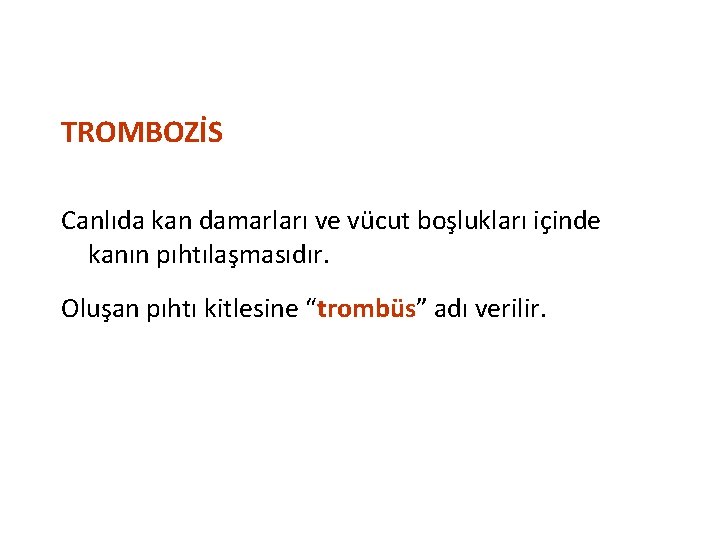 TROMBOZİS

Canlıda kan damarları ve vücut boşlukları içinde kanın pıhtılaşmasıdır.

Oluşan pıhtı kitlesine “trombüs” adı verilir.